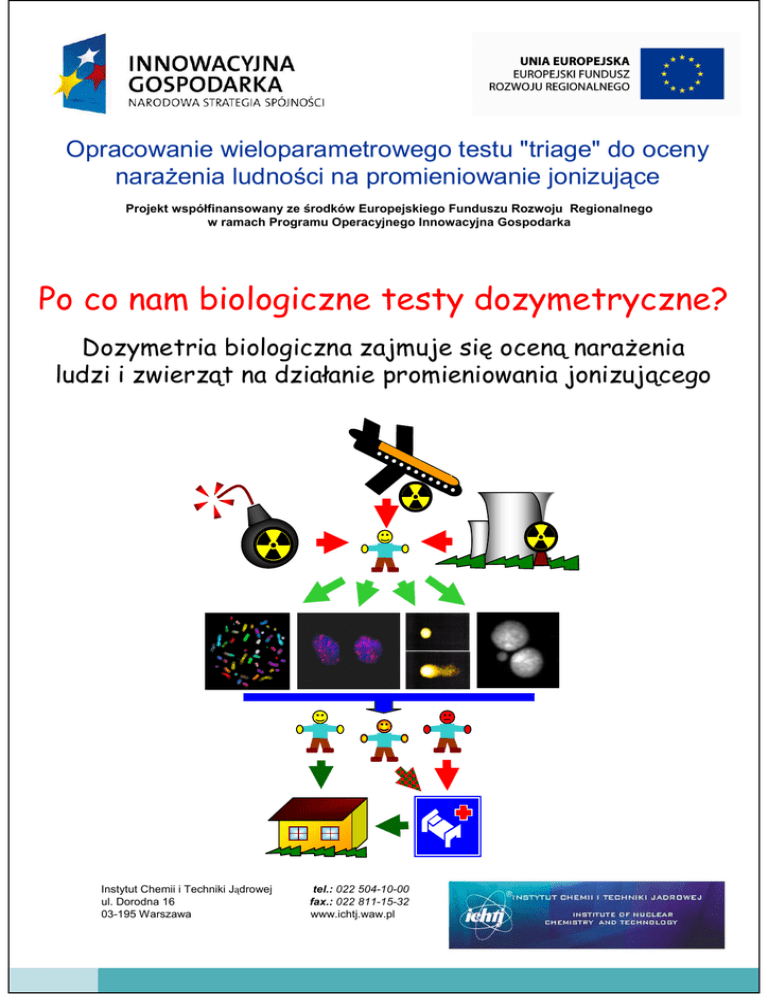 INNOWACYJNA GOSPODARKA
NARODOWA STRATEGIA SPÓJNOŚCI

UNIA EUROPEJSKA
EUROPEJSKI FUNDUSZ
ROZWOJU REGIONALNEGO

Opracowanie wieloparametrowego testu "triage" do oceny narażenia ludności na promieniowanie jonizujące

Projekt współfinansowany ze środków Europejskiego Funduszu Rozwoju Regionalnego w ramach Programu Operacyjnego Innowacyjna Gospodarka

Po co nam biologiczne testy dozymetryczne?

Dozymetria biologiczna zajmuje się oceną narażenia ludzi i zwierząt na działanie promieniowania jonizującego

Instytut Chemii i Techniki Jądrowej
ul. Dorodna 16
03-195 Warszawa

tel.: 022 504-10-00
fax.: 022 811-15-32
www.ichtj.waw.pl

ichtj INSTYTUT CHEMII I TECHNIKI JĄDROWEJ
INSTITUTE OF NUCLEAR CHEMISTRY AND TECHNOLOGY